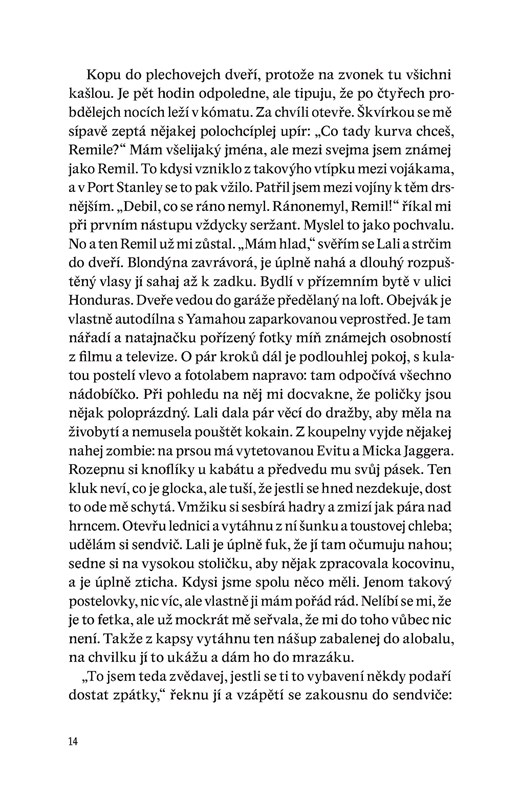 Kopu do plechovejch dveří, protože na zvonek tu všichni kašlou. Je pět hodin odpoledne, ale tipuju, že po čtyřech probdělejch nocích leží v kómatu. Za chvíli otevře. Škvírkou se mě sípavě zeptá nějakej polochcíplej upír: „Co tady kurva chceš, Remile?“ Mám všelijaký jména, ale mezi svejma jsem známej jako Remil. To kdysi vzniklo z takovýho vtípku mezi vojákama, a v Port Stanley se to pak vžilo. Patřil jsem mezi vojíny k těm drsnějším. „Debil, co se ráno nemyl. Ránonemyl, Remil!“ říkal mi při prvním nástupu vždycky seržant. Myslel to jako pochvalu. No a ten Remil už mi zůstal. „Mám hlad,“ svěřím se Lali a strčím do dveří. Blondýna zavrávorá, je úplně nahá a dlouhý rozpuštěný vlasy jí sahaj až k zadku. Bydlí v přízemním bytě v ulici Honduras. Dveře vedou do garáže předělaný na loft. Obejvák je vlastně autodílna s Yamahou zaparkovanou veprostřed. Je tam nářadí a natajnačku pořízený fotky míň známejch osobností z filmu a televize. O pár kroků dál je podlouhlej pokoj, s kulatou postelí vlevo a fotolabem napravo: tam odpočívá všechno nádobíčko. Při pohledu na něj mi docvakne, že poličky jsou nějak poloprázdný. Lali dala pár věcí do dražby, aby měla na živobytí a nemusela pouštět kokain. Z koupelny vyjde nějakej nahej zombie: na prsou má vytetovanou Evitu a Micka Jaggera. Rozepnu si knoflíky u kabátu a předvedu mu svůj pásek. Ten kluk neví, co je glocka, ale tuší, že jestli se hned nezdekuje, dost to ode mě schytá. Vmžiku si sesbírá hadry a zmizí jak pára nad hrncem. Otevřu lednici a vytáhnu z ní šunku a toustovej chleba; udělám si sendvič. Lali je úplně fuk, že jí tam očumuju nahou; sedne si na vysokou stoličku, aby nějak zpracovala kocovinu, a je úplně zticha. Kdysi jsme spolu něco měli. Jenom takový postelovky, nic víc, ale vlastně ji mám pořád rád. Nelíbí se mi, že je to fetka, ale už mockrát mě seřvala, že mi do toho vůbec nic není. Takže z kapsy vytáhnu ten nášup zabalenej do alobalu, na chvilku jí to ukážu a dám ho do mrazáku.

„To jsem teda zvědavej, jestli se ti to vybavení někdy podaří dostat zpátky,“ řeknu jí a vzápětí se zakousnu do sendviče:

14